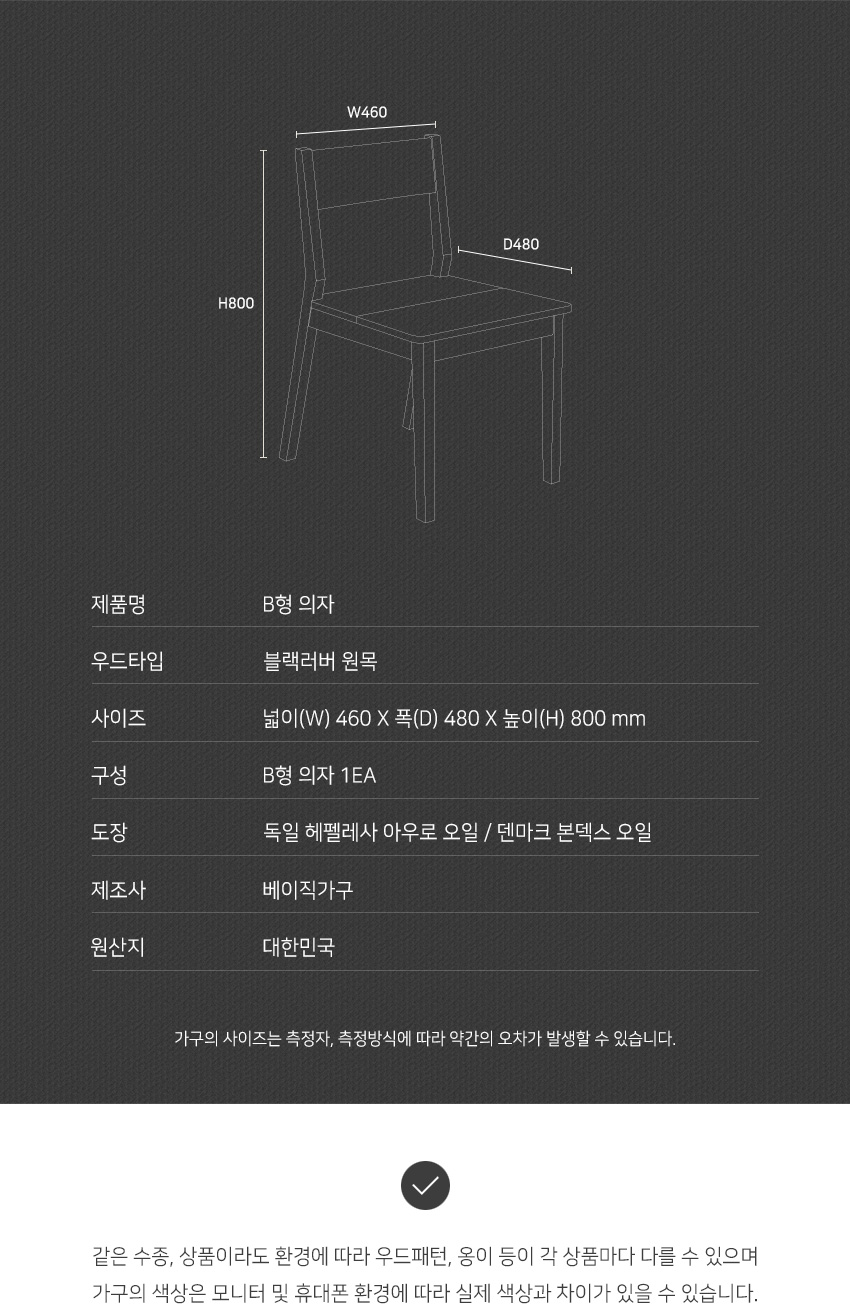 W460

D480

H800

| 제품명 | B형 의자 |
|---|---|
| 우드타입 | 블랙러버 원목 |
| 사이즈 | 넓이(W) 460 X 폭(D) 480 X 높이(H) 800 mm |
| 구성 | B형 의자 1EA |
| 도장 | 독일 헤펠레사 아우로 오일 / 덴마크 본덱스 오일 |
| 제조사 | 베이직가구 |
| 원산지 | 대한민국 |

가구의 사이즈는 측정자, 측정방식에 따라 약간의 오차가 발생할 수 있습니다.

같은 수종, 상품이라도 환경에 따라 우드패턴, 옹이 등이 각 상품마다 다를 수 있으며 가구의 색상은 모니터 및 휴대폰 환경에 따라 실제 색상과 차이가 있을 수 있습니다.